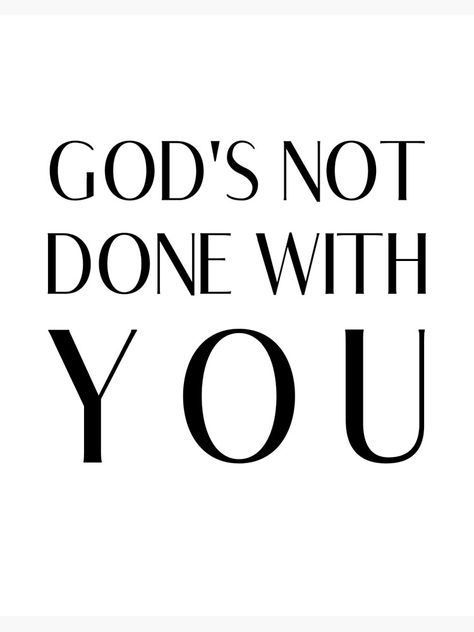 GOD'S NOT DONE WITH YOU